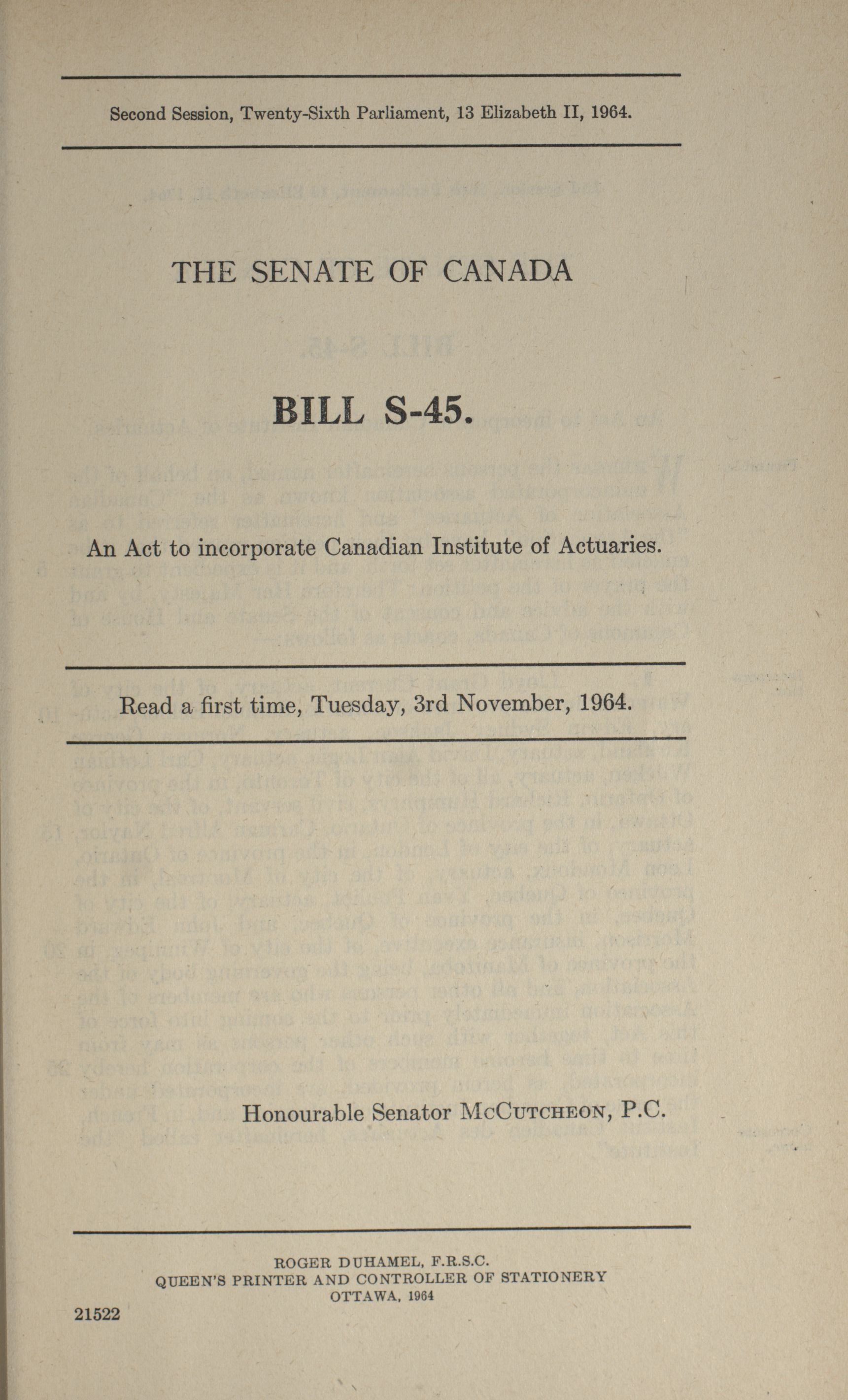 Second Session, Twenty-Sixth Parliament, 13 Elizabeth II, 1964.

THE SENATE OF CANADA

BILL S-45.

An Act to incorporate Canadian Institute of Actuaries.

Read a first time, Tuesday, 3rd November, 1964.

Honourable Senator McCutcheon, P.C.

ROGER DUHAMEL, F.R.S.C.
QUEEN'S PRINTER AND CONTROLLER OF STATIONERY
OTTAWA, 1964

21522